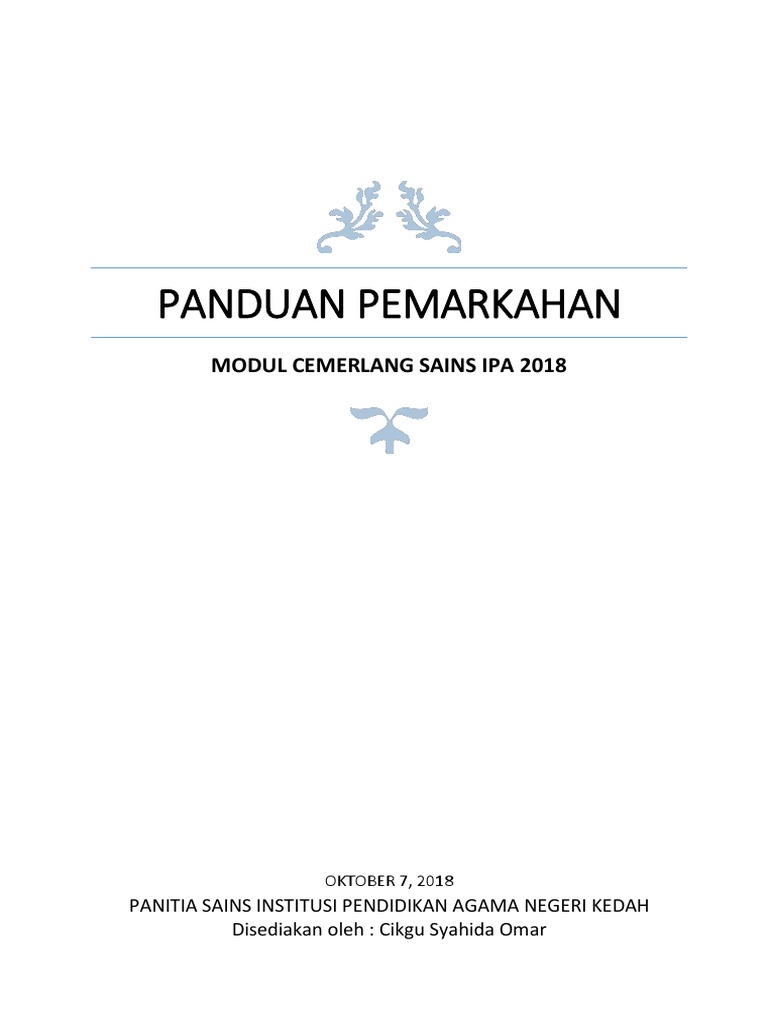 PANDUAN PEMARKAHAN

MODUL CEMERLANG SAINS IPA 2018

OKTOBER 7, 2018

PANITIA SAINS INSTITUSI PENDIDIKAN AGAMA NEGERI KEDAH
Disediakan oleh : Cikgu Syahida Omar